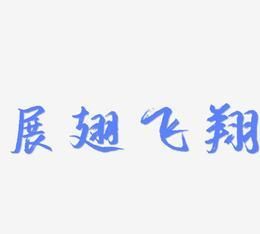 展翅飞翔